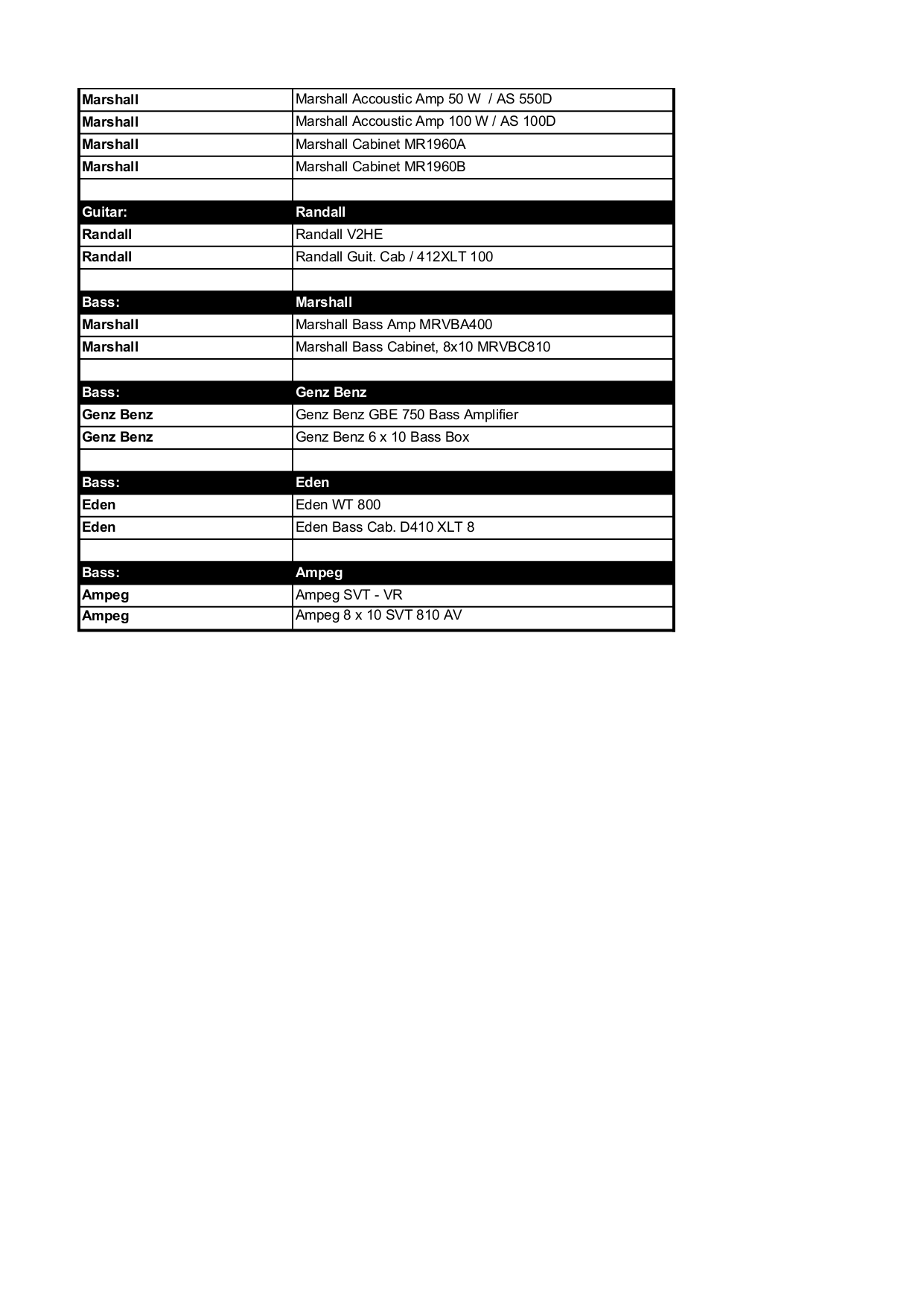 | | |
|---|---|
| Marshall | Marshall Accoustic Amp 50 W / AS 550D |
| Marshall | Marshall Accoustic Amp 100 W / AS 100D |
| Marshall | Marshall Cabinet MR1960A |
| Marshall | Marshall Cabinet MR1960B |
| | |
| Guitar: | Randall |
| Randall | Randall V2HE |
| Randall | Randall Guit. Cab / 412XLT 100 |
| | |
| Bass: | Marshall |
| Marshall | Marshall Bass Amp MRVBA400 |
| Marshall | Marshall Bass Cabinet, 8x10 MRVBC810 |
| | |
| Bass: | Genz Benz |
| Genz Benz | Genz Benz GBE 750 Bass Amplifier |
| Genz Benz | Genz Benz 6 x 10 Bass Box |
| | |
| Bass: | Eden |
| Eden | Eden WT 800 |
| Eden | Eden Bass Cab. D410 XLT 8 |
| | |
| Bass: | Ampeg |
| Ampeg | Ampeg SVT - VR |
| Ampeg | Ampeg 8 x 10 SVT 810 AV |